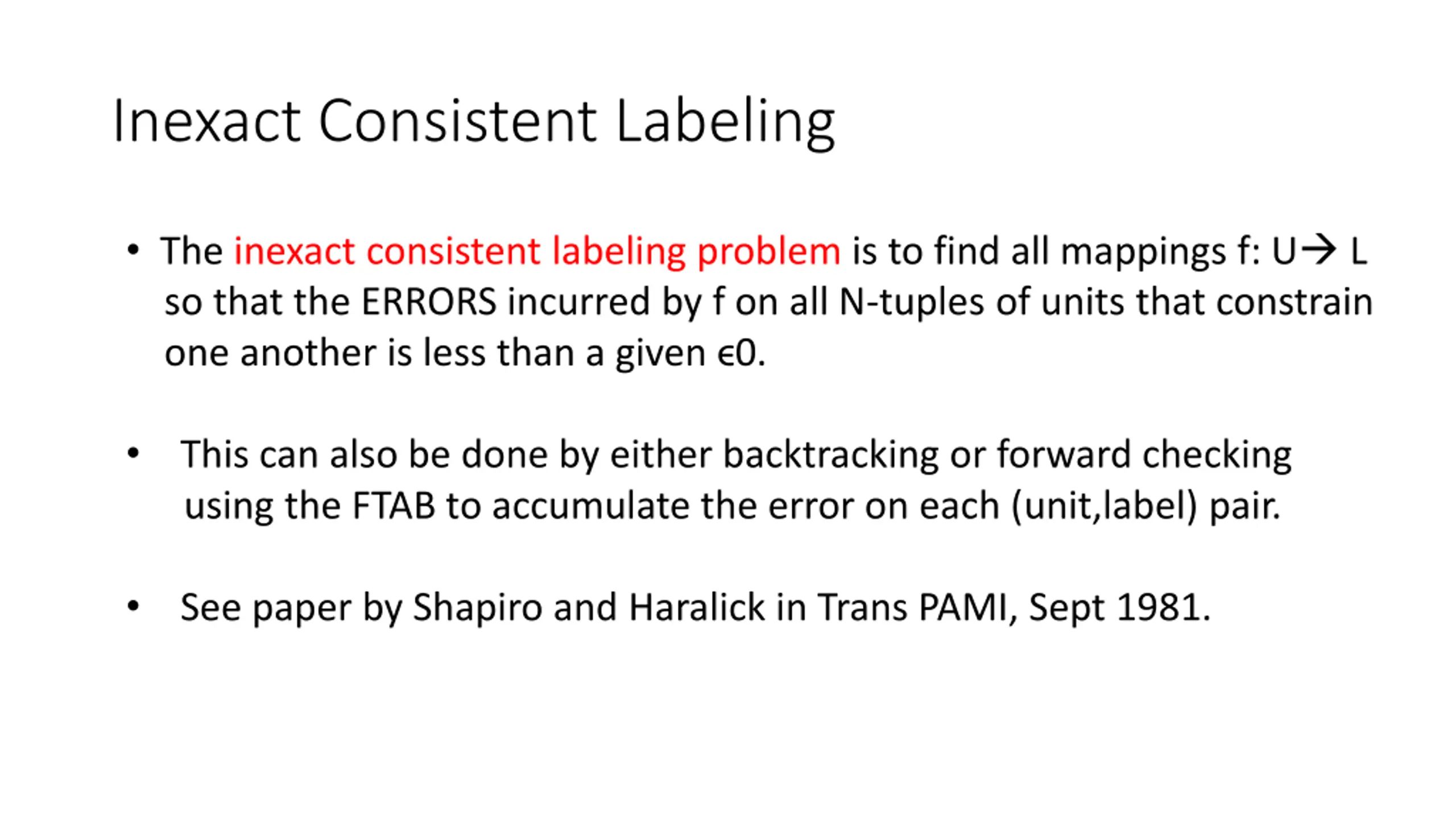 Inexact Consistent Labeling

• The inexact consistent labeling problem is to find all mappings f: U→ L so that the ERRORS incurred by f on all N-tuples of units that constrain one another is less than a given ϵ0.

• This can also be done by either backtracking or forward checking using the FTAB to accumulate the error on each (unit,label) pair.

• See paper by Shapiro and Haralick in Trans PAMI, Sept 1981.